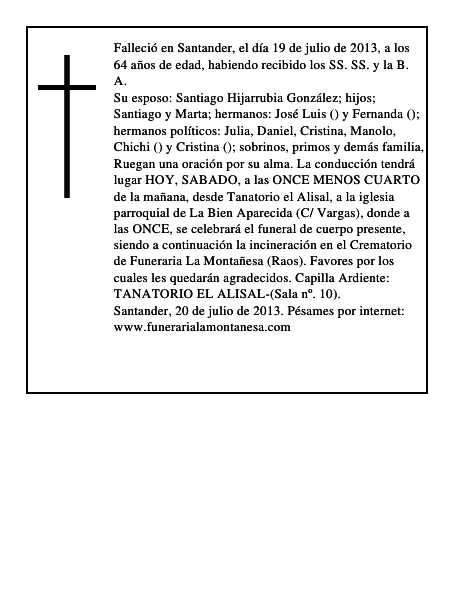 Falleció en Santander, el día 19 de julio de 2013, a los 64 años de edad, habiendo recibido los SS. SS. y la B. A.
Su esposo: Santiago Hijarrubia González; hijos; Santiago y Marta; hermanos: José Luis () y Fernanda (); hermanos políticos: Julia, Daniel, Cristina, Manolo, Chichi () y Cristina (); sobrinos, primos y demás familia, Ruegan una oración por su alma. La conducción tendrá lugar HOY, SABADO, a las ONCE MENOS CUARTO de la mañana, desde Tanatorio el Alisal, a la iglesia parroquial de La Bien Aparecida (C/ Vargas), donde a las ONCE, se celebrará el funeral de cuerpo presente, siendo a continuación la incineración en el Crematorio de Funeraria La Montañesa (Raos). Favores por los cuales les quedarán agradecidos. Capilla Ardiente: TANATORIO EL ALISAL-(Sala nº. 10).
Santander, 20 de julio de 2013. Pésames por internet: www.funerarialamontanesa.com